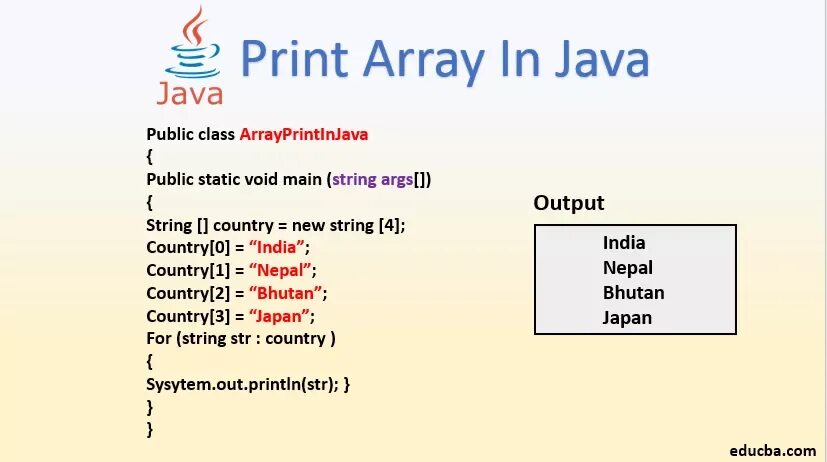 Java

Print Array In Java

Public class ArrayPrintInJava
{
Public static void main (string args[])
{
String [] country = new string [4];
Country[0] = “India”;
Country[1] = “Nepal”;
Country[2] = “Bhutan”;
Country[3] = “Japan”;
For (string str : country )
{
Sysytem.out.println(str); }
}
}

Output

India
Nepal
Bhutan
Japan

educba.com